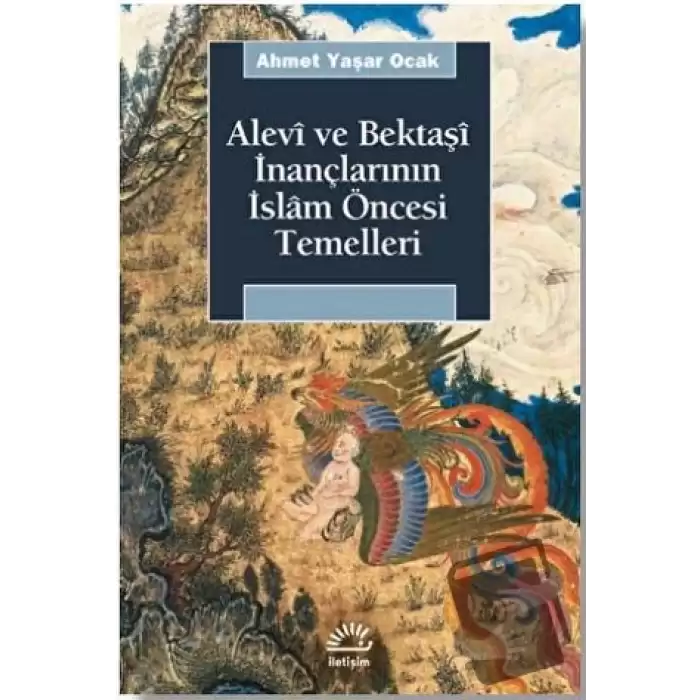 Ahmet Yaşar Ocak

Alevî ve Bektaşî İnançlarının İslâm Öncesi Temelleri

iletişim